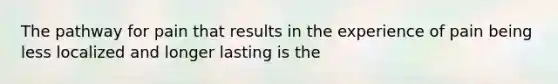 The pathway for pain that results in the experience of pain being less localized and longer lasting is the